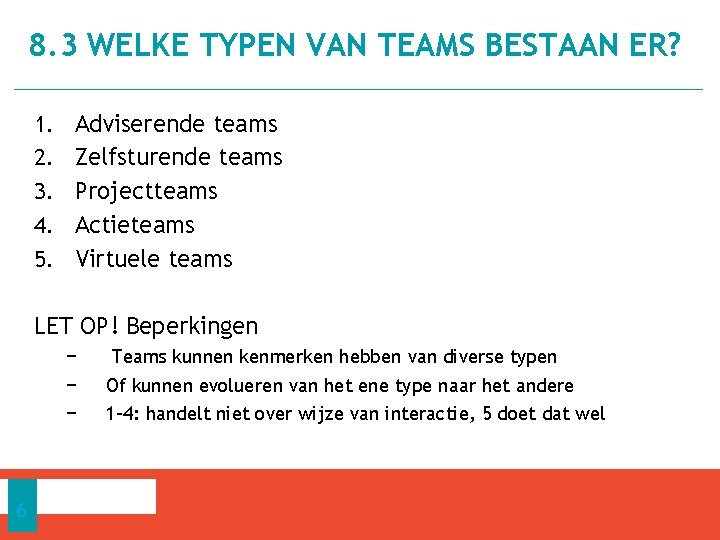 8.3 WELKE TYPEN VAN TEAMS BESTAAN ER?

1. Adviserende teams
2. Zelfsturende teams
3. Projectteams
4. Actieteams
5. Virtuele teams

LET OP! Beperkingen
− Teams kunnen kenmerken hebben van diverse typen
− Of kunnen evolueren van het ene type naar het andere
− 1-4: handelt niet over wijze van interactie, 5 doet dat wel

6